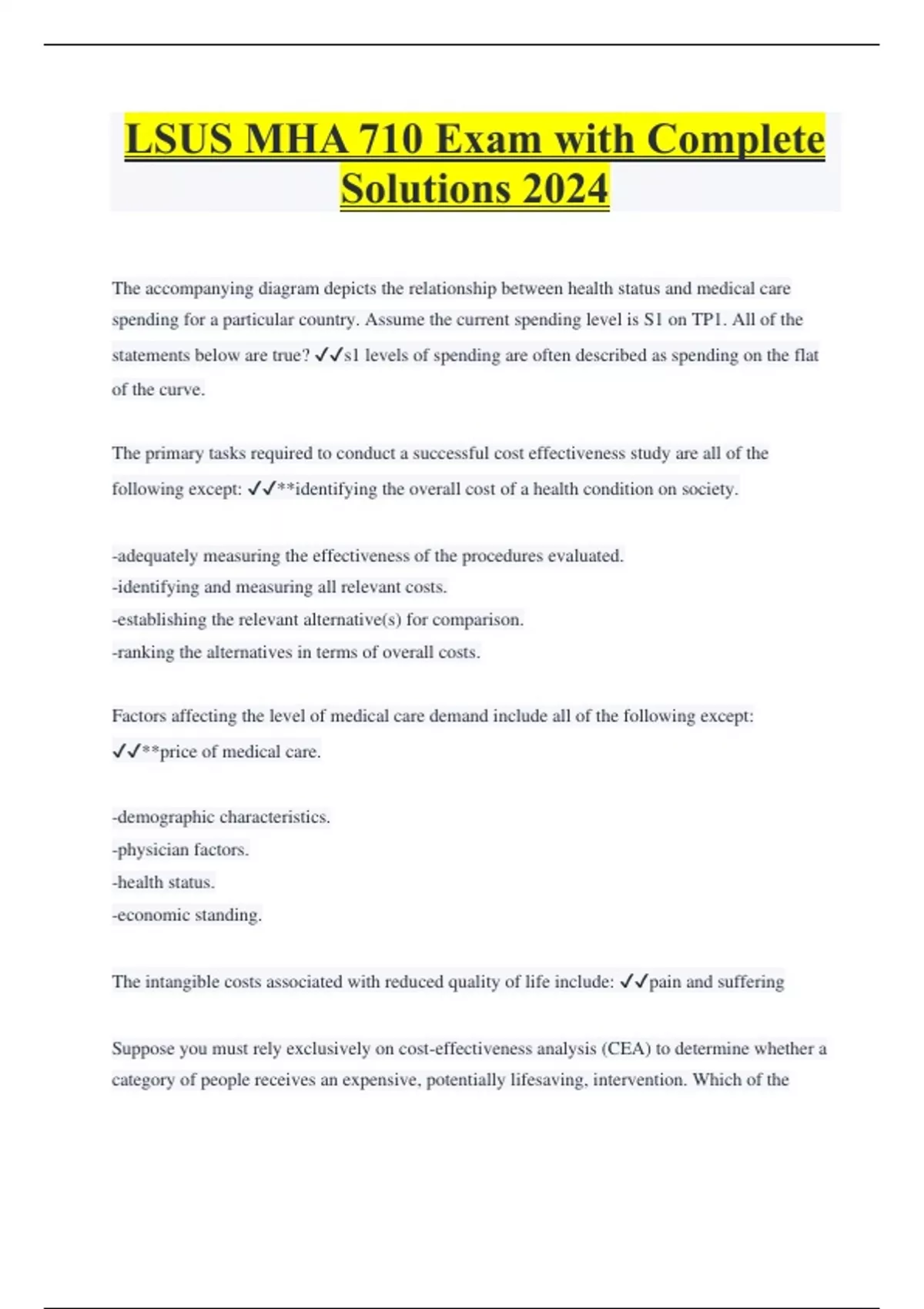 LSUS MHA 710 Exam with Complete Solutions 2024

The accompanying diagram depicts the relationship between health status and medical care spending for a particular country. Assume the current spending level is S1 on TP1. All of the statements below are true? ✓✓s1 levels of spending are often described as spending on the flat of the curve.

The primary tasks required to conduct a successful cost effectiveness study are all of the following except: ✓✓**identifying the overall cost of a health condition on society.

-adequately measuring the effectiveness of the procedures evaluated.
-identifying and measuring all relevant costs.
-establishing the relevant alternative(s) for comparison.
-ranking the alternatives in terms of overall costs.

Factors affecting the level of medical care demand include all of the following except: ✓✓**price of medical care.

-demographic characteristics.
-physician factors.
-health status.
-economic standing.

The intangible costs associated with reduced quality of life include: ✓✓pain and suffering

Suppose you must rely exclusively on cost-effectiveness analysis (CEA) to determine whether a category of people receives an expensive, potentially lifesaving, intervention. Which of the